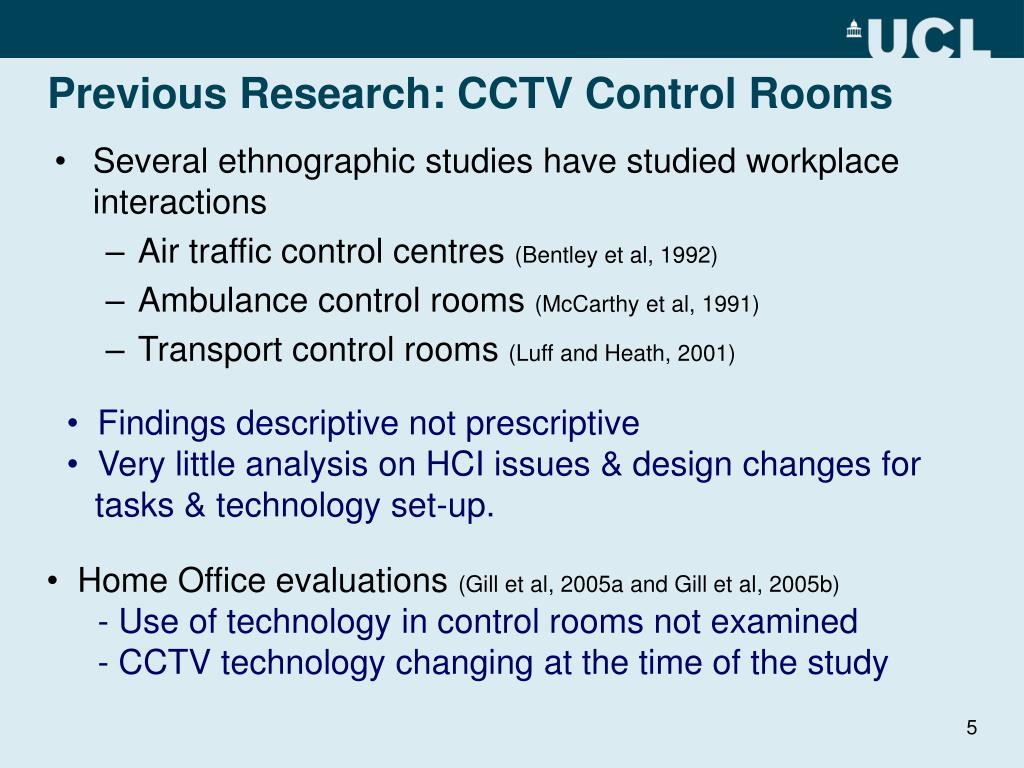 UCL

Previous Research: CCTV Control Rooms

• Several ethnographic studies have studied workplace interactions
– Air traffic control centres (Bentley et al, 1992)
– Ambulance control rooms (McCarthy et al, 1991)
– Transport control rooms (Luff and Heath, 2001)

• Findings descriptive not prescriptive
• Very little analysis on HCI issues & design changes for tasks & technology set-up.

• Home Office evaluations (Gill et al, 2005a and Gill et al, 2005b)
- Use of technology in control rooms not examined
- CCTV technology changing at the time of the study

5